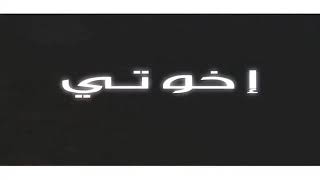 إخوتي